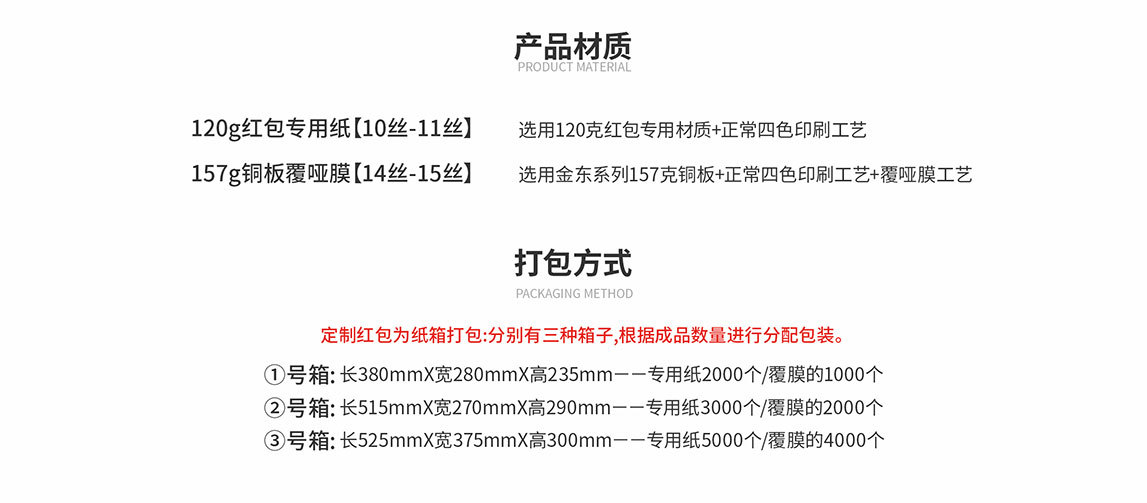 产品材质
PRODUCT MATERIAL

120g红包专用纸【10丝-11丝】 选用120克红包专用材质+正常四色印刷工艺

157g铜板覆哑膜【14丝-15丝】 选用金东系列157克铜板+正常四色印刷工艺+覆哑膜工艺

打包方式
PACKAGING METHOD

定制红包为纸箱打包:分别有三种箱子,根据成品数量进行分配包装。

①号箱:长380mmX宽280mmX高235mm——专用纸2000个/覆膜的1000个
②号箱:长515mmX宽270mmX高290mm——专用纸3000个/覆膜的2000个
③号箱:长525mmX宽375mmX高300mm——专用纸5000个/覆膜的4000个